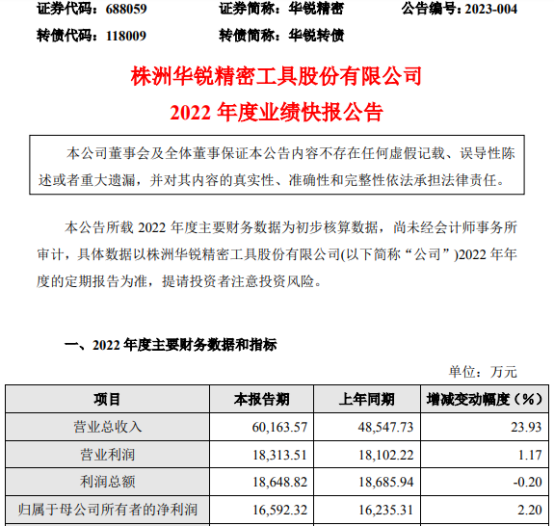 证券代码：688059　　证券简称：华锐精密　　公告编号：2023-004

转债代码：118009　　转债简称：华锐转债

株洲华锐精密工具股份有限公司

2022 年度业绩快报公告

本公司董事会及全体董事保证本公告内容不存在任何虚假记载、误导性陈述或者重大遗漏，并对其内容的真实性、准确性和完整性依法承担法律责任。

本公告所载 2022 年度主要财务数据为初步核算数据，尚未经会计师事务所审计，具体数据以株洲华锐精密工具股份有限公司(以下简称“公司”)2022 年年度的定期报告为准，提请投资者注意投资风险。

一、2022 年度主要财务数据和指标

单位：万元

| 项目 | 本报告期 | 上年同期 | 增减变动幅度（%） |
|---|---|---|---|
| 营业总收入 | 60,163.57 | 48,547.73 | 23.93 |
| 营业利润 | 18,313.51 | 18,102.22 | 1.17 |
| 利润总额 | 18,648.82 | 18,685.94 | -0.20 |
| 归属于母公司所有者的净利润 | 16,592.32 | 16,235.31 | 2.20 |